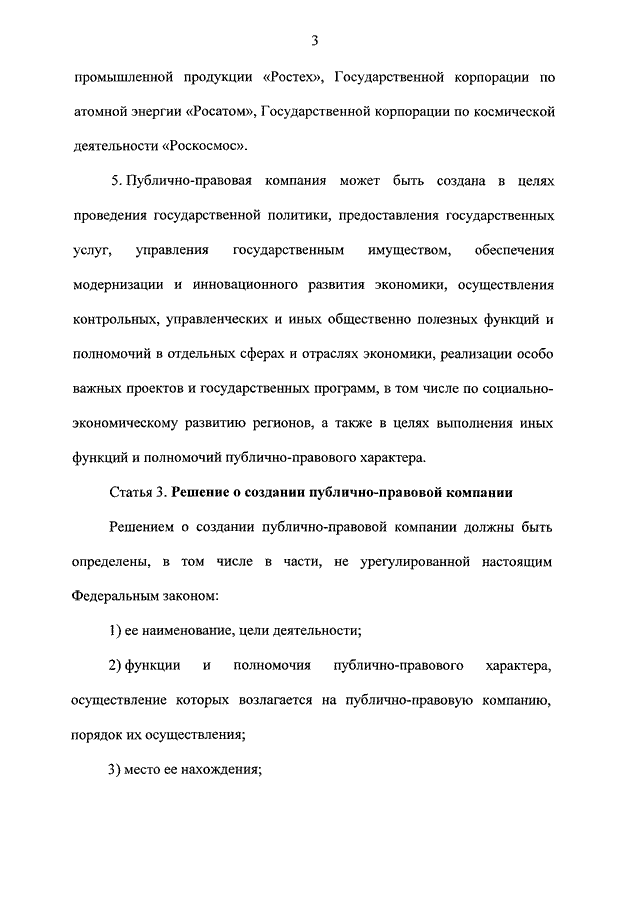 3

промышленной продукции «Ростех», Государственной корпорации по атомной энергии «Росатом», Государственной корпорации по космической деятельности «Роскосмос».

5. Публично-правовая компания может быть создана в целях проведения государственной политики, предоставления государственных услуг, управления государственным имуществом, обеспечения модернизации и инновационного развития экономики, осуществления контрольных, управленческих и иных общественно полезных функций и полномочий в отдельных сферах и отраслях экономики, реализации особо важных проектов и государственных программ, в том числе по социально-экономическому развитию регионов, а также в целях выполнения иных функций и полномочий публично-правового характера.

Статья 3. Решение о создании публично-правовой компании

Решением о создании публично-правовой компании должны быть определены, в том числе в части, не урегулированной настоящим Федеральным законом:

1) ее наименование, цели деятельности;

2) функции и полномочия публично-правового характера, осуществление которых возлагается на публично-правовую компанию, порядок их осуществления;

3) место ее нахождения;